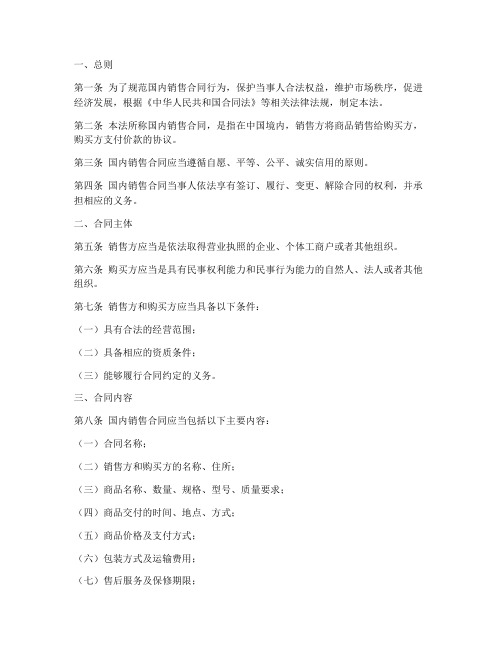 一、总则

第一条 为了规范国内销售合同行为，保护当事人合法权益，维护市场秩序，促进经济发展，根据《中华人民共和国合同法》等相关法律法规，制定本法。

第二条 本法所称国内销售合同，是指在中国境内，销售方将商品销售给购买方，购买方支付价款的协议。

第三条 国内销售合同应当遵循自愿、平等、公平、诚实信用的原则。

第四条 国内销售合同当事人依法享有签订、履行、变更、解除合同的权利，并承担相应的义务。

二、合同主体

第五条 销售方应当是依法取得营业执照的企业、个体工商户或者其他组织。

第六条 购买方应当是具有民事权利能力和民事行为能力的自然人、法人或者其他组织。

第七条 销售方和购买方应当具备以下条件：

（一）具有合法的经营范围；

（二）具备相应的资质条件；

（三）能够履行合同约定的义务。

三、合同内容

第八条 国内销售合同应当包括以下主要内容：

（一）合同名称；

（二）销售方和购买方的名称、住所；

（三）商品名称、数量、规格、型号、质量要求；

（四）商品交付的时间、地点、方式；

（五）商品价格及支付方式；

（六）包装方式及运输费用；

（七）售后服务及保修期限；